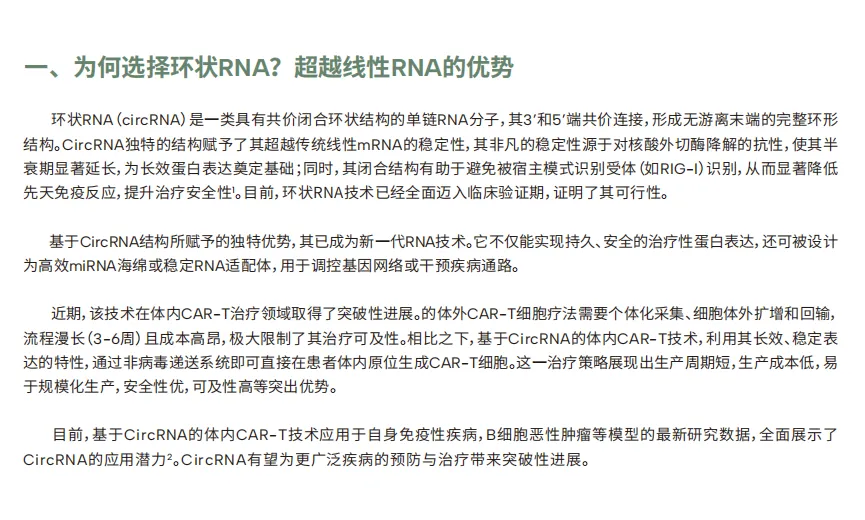 一、为何选择环状RNA？超越线性RNA的优势

环状RNA（circRNA）是一类具有共价闭合环状结构的单链RNA分子，其3′和5′端共价连接，形成无游离末端的完整环形结构。CircRNA独特的结构赋予了其超越传统线性mRNA的稳定性，其非凡的稳定性源于对核酸外切酶降解的抗性，使其半衰期显著延长，为长效蛋白表达奠定基础；同时，其闭合结构有助于避免被宿主模式识别受体（如RIG-I）识别，从而显著降低先天免疫反应，提升治疗安全性¹。目前，环状RNA技术已经全面迈入临床验证期，证明了其可行性。

基于CircRNA结构所赋予的独特优势，其已成为新一代RNA技术。它不仅能实现持久、安全的治疗性蛋白表达，还可被设计为高效miRNA海绵或稳定RNA适配体，用于调控基因网络或干预疾病通路。

近期，该技术在体内CAR-T治疗领域取得了突破性进展。的体外CAR-T细胞疗法需要个体化采集、细胞体外扩增和回输，流程漫长（3-6周）且成本高昂，极大限制了其治疗可及性。相比之下，基于CircRNA的体内CAR-T技术，利用其长效、稳定表达的特性，通过非病毒递送系统即可直接在患者体内原位生成CAR-T细胞。这一治疗策略展现出生产周期短，生产成本低，易于规模化生产，安全性优，可及性高等突出优势。

目前，基于CircRNA的体内CAR-T技术应用于自身免疫性疾病，B细胞恶性肿瘤等模型的最新研究数据，全面展示了CircRNA的应用潜力²。CircRNA有望为更广泛疾病的预防与治疗带来突破性进展。